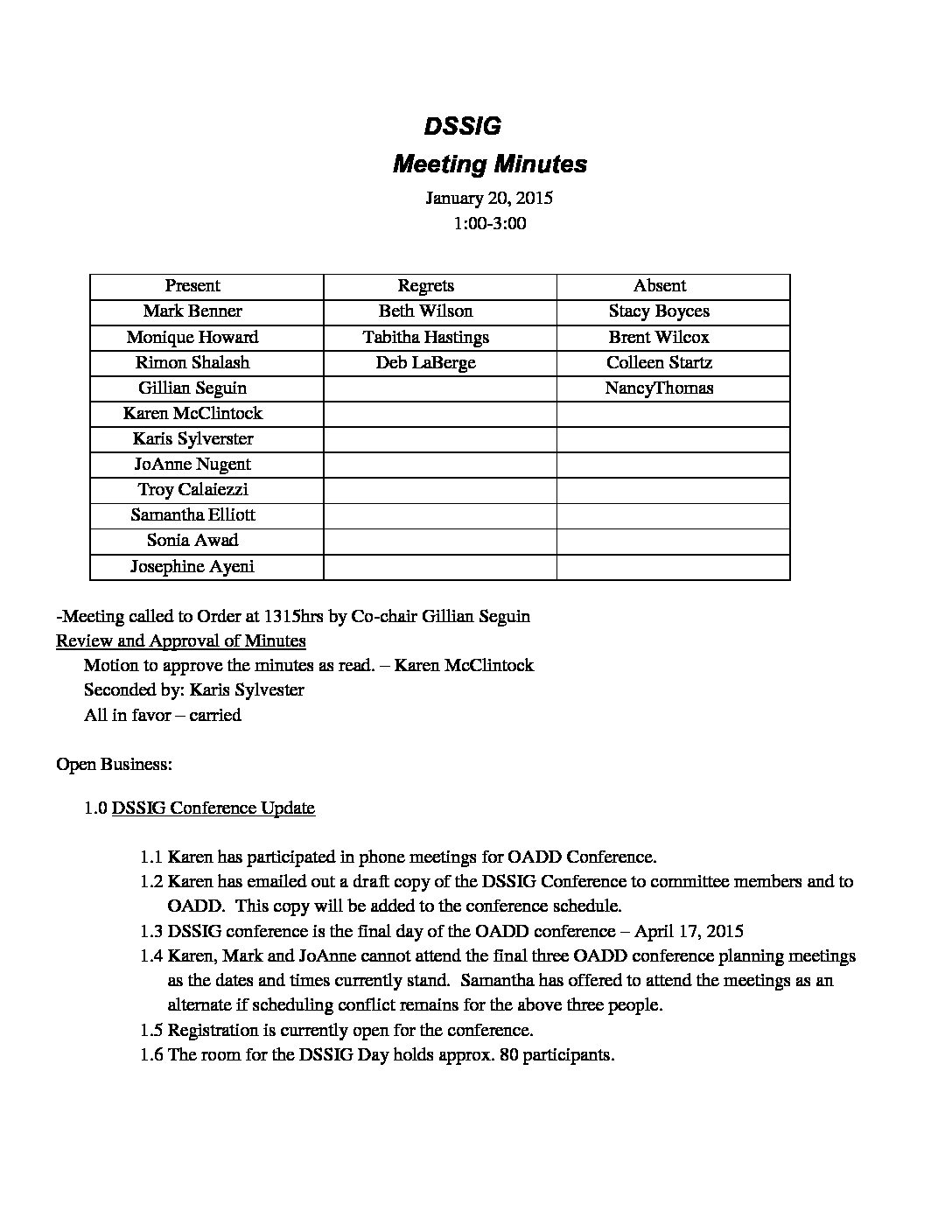 DSSIG
Meeting Minutes
January 20, 2015
1:00-3:00

| Present | Regrets | Absent |
|---|---|---|
| Mark Benner | Beth Wilson | Stacy Boyces |
| Monique Howard | Tabitha Hastings | Brent Wilcox |
| Rimon Shalash | Deb LaBerge | Colleen Startz |
| Gillian Seguin | | NancyThomas |
| Karen McClintock | | |
| Karis Sylverster | | |
| JoAnne Nugent | | |
| Troy Calaiezzi | | |
| Samantha Elliott | | |
| Sonia Awad | | |
| Josephine Ayeni | | |

-Meeting called to Order at 1315hrs by Co-chair Gillian Seguin
Review and Approval of Minutes
Motion to approve the minutes as read. – Karen McClintock
Seconded by: Karis Sylvester
All in favor – carried

Open Business:

1.0 DSSIG Conference Update

1.1 Karen has participated in phone meetings for OADD Conference.
1.2 Karen has emailed out a draft copy of the DSSIG Conference to committee members and to OADD. This copy will be added to the conference schedule.
1.3 DSSIG conference is the final day of the OADD conference – April 17, 2015
1.4 Karen, Mark and JoAnne cannot attend the final three OADD conference planning meetings as the dates and times currently stand. Samantha has offered to attend the meetings as an alternate if scheduling conflict remains for the above three people.
1.5 Registration is currently open for the conference.
1.6 The room for the DSSIG Day holds approx. 80 participants.